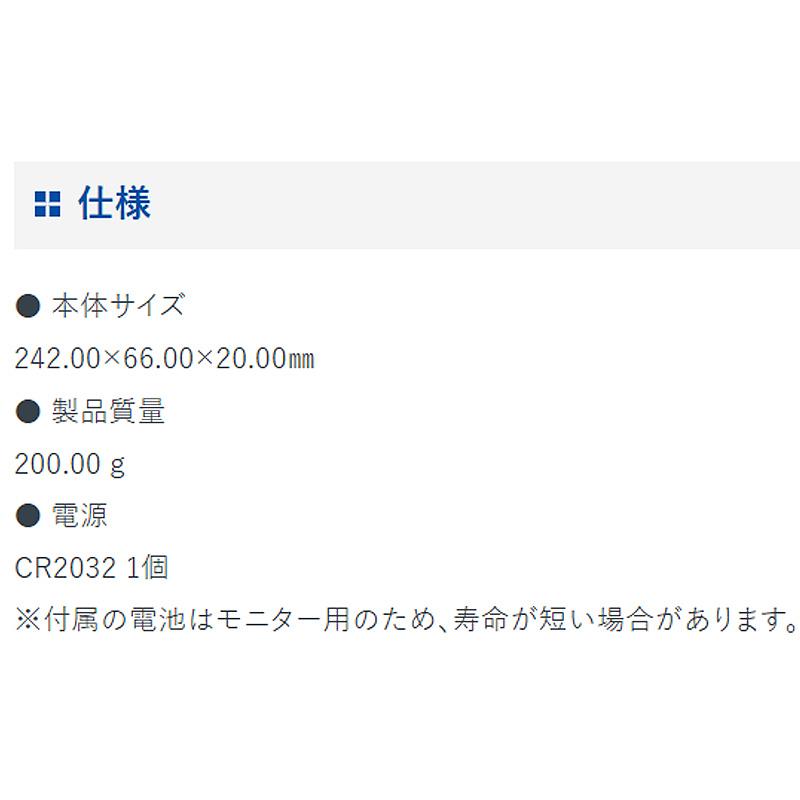 仕様

● 本体サイズ

242.00×66.00×20.00㎜

● 製品質量

200.00 g

● 電源

CR2032 1個

※付属の電池はモニター用のため、寿命が短い場合があります。